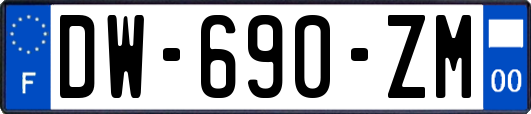 F
DW-690-ZM
00